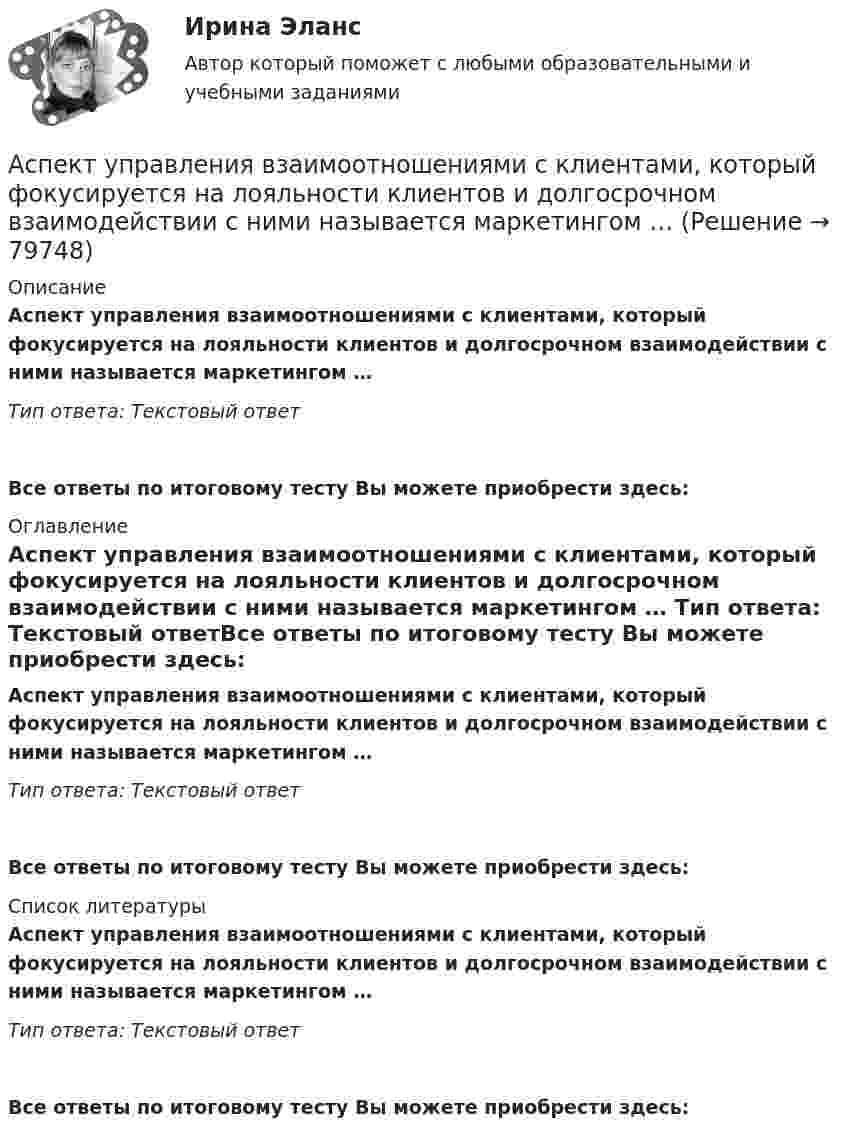 Ирина Эланс

Автор который поможет с любыми образовательными и учебными заданиями

Аспект управления взаимоотношениями с клиентами, который фокусируется на лояльности клиентов и долгосрочном взаимодействии с ними называется маркетингом … (Решение → 79748)

Описание

Аспект управления взаимоотношениями с клиентами, который фокусируется на лояльности клиентов и долгосрочном взаимодействии с ними называется маркетингом …

Тип ответа: Текстовый ответ

Все ответы по итоговому тесту Вы можете приобрести здесь:

Оглавление

Аспект управления взаимоотношениями с клиентами, который фокусируется на лояльности клиентов и долгосрочном взаимодействии с ними называется маркетингом … Тип ответа: Текстовый ответВсе ответы по итоговому тесту Вы можете приобрести здесь:

Аспект управления взаимоотношениями с клиентами, который фокусируется на лояльности клиентов и долгосрочном взаимодействии с ними называется маркетингом …

Тип ответа: Текстовый ответ

Все ответы по итоговому тесту Вы можете приобрести здесь:

Список литературы

Аспект управления взаимоотношениями с клиентами, который фокусируется на лояльности клиентов и долгосрочном взаимодействии с ними называется маркетингом …

Тип ответа: Текстовый ответ

Все ответы по итоговому тесту Вы можете приобрести здесь: